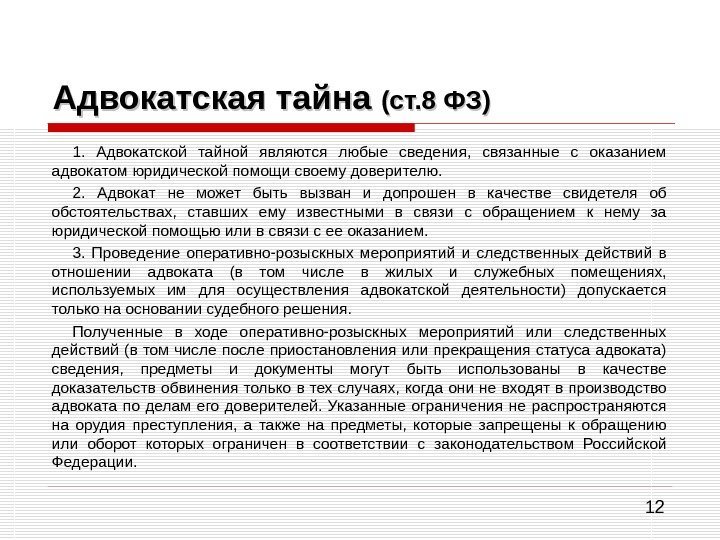 Адвокатская тайна (ст.8 ФЗ)

1. Адвокатской тайной являются любые сведения, связанные с оказанием адвокатом юридической помощи своему доверителю.

2. Адвокат не может быть вызван и допрошен в качестве свидетеля об обстоятельствах, ставших ему известными в связи с обращением к нему за юридической помощью или в связи с ее оказанием.

3. Проведение оперативно-розыскных мероприятий и следственных действий в отношении адвоката (в том числе в жилых и служебных помещениях, используемых им для осуществления адвокатской деятельности) допускается только на основании судебного решения.

Полученные в ходе оперативно-розыскных мероприятий или следственных действий (в том числе после приостановления или прекращения статуса адвоката) сведения, предметы и документы могут быть использованы в качестве доказательств обвинения только в тех случаях, когда они не входят в производство адвоката по делам его доверителей. Указанные ограничения не распространяются на орудия преступления, а также на предметы, которые запрещены к обращению или оборот которых ограничен в соответствии с законодательством Российской Федерации.

12